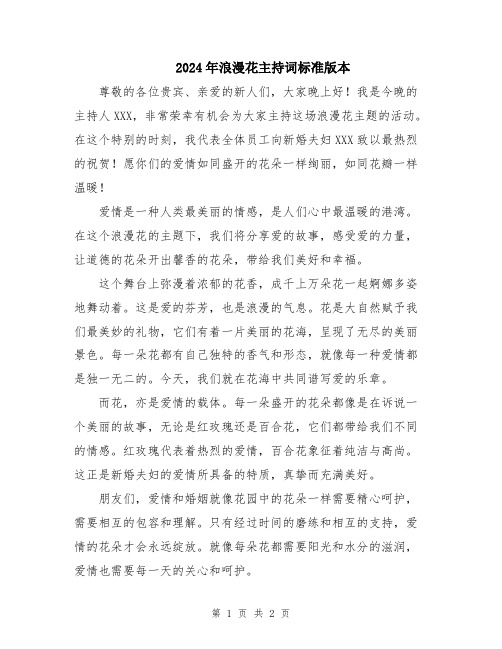 2024年浪漫花主持词标准版本

尊敬的各位贵宾、亲爱的新人们，大家晚上好！我是今晚的主持人XXX，非常荣幸有机会为大家主持这场浪漫花主题的活动。在这个特别的时刻，我代表全体员工向新婚夫妇XXX致以最热烈的祝贺！愿你们的爱情如同盛开的花朵一样绚丽，如同花瓣一样温暖！

爱情是一种人类最美丽的情感，是人们心中最温暖的港湾。在这个浪漫花的主题下，我们将分享爱的故事，感受爱的力量，让道德的花朵开出馨香的花朵，带给我们美好和幸福。

这个舞台上弥漫着浓郁的花香，成千上万朵花一起婀娜多姿地舞动着。这是爱的芬芳，也是浪漫的气息。花是大自然赋予我们最美妙的礼物，它们有着一片美丽的花海，呈现了无尽的美丽景色。每一朵花都有自己独特的香气和形态，就像每一种爱情都是独一无二的。今天，我们就在花海中共同谱写爱的乐章。

而花，亦是爱情的载体。每一朵盛开的花朵都像是在诉说一个美丽的故事，无论是红玫瑰还是百合花，它们都带给我们不同的情感。红玫瑰代表着热烈的爱情，百合花象征着纯洁与高尚。这正是新婚夫妇的爱情所具备的特质，真挚而充满美好。

朋友们，爱情和婚姻就像花园中的花朵一样需要精心呵护，需要相互的包容和理解。只有经过时间的磨练和相互的支持，爱情的花朵才会永远绽放。就像每朵花都需要阳光和水分的滋润，爱情也需要每一天的关心和呵护。

第 1 页 共 2 页